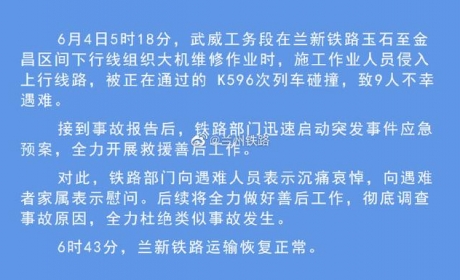 6月4日5时18分，武威工务段在兰新铁路玉石至金昌区间下行线组织大机维修作业时，施工作业人员侵入上行线路，被正在通过的 K596次列车碰撞，致9人不幸遇难。

接到事故报告后，铁路部门迅速启动突发事件应急预案，全力开展救援善后工作。

@兰州铁路

对此，铁路部门向遇难人员表示沉痛哀悼，向遇难者家属表示慰问。后续将全力做好善后工作，彻底调查事故原因，全力杜绝类似事故发生。

6时43分，兰新铁路运输恢复正常。